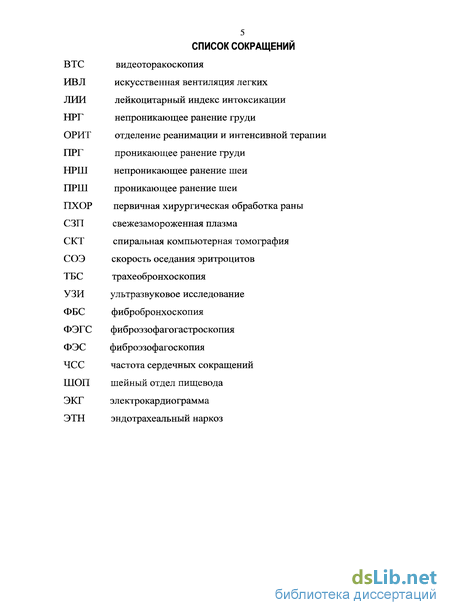 5

СПИСОК СОКРАЩЕНИЙ

ВТС видеоторакоскопия
ИВЛ искусственная вентиляция легких
ЛИИ лейкоцитарный индекс интоксикации
НРГ непроникающее ранение груди
ОРИТ отделение реанимации и интенсивной терапии
ПРГ проникающее ранение груди
НРШ непроникающее ранение шеи
ПРШ проникающее ранение шеи
ПХОР первичная хирургическая обработка раны
СЗП свежезамороженная плазма
СКТ спиральная компьютерная томография
СОЭ скорость оседания эритроцитов
ТБС трахеобронхоскопия
УЗИ ультразвуковое исследование
ФБС фибробронхоскопия
ФЭГС фиброэзофагогастроскопия
ФЭС фиброэзофагоскопия
ЧСС частота сердечных сокращений
ШОП шейный отдел пищевода
ЭКГ электрокардиограмма
ЭТН эндотрахеальный наркоз

dsLib.net
библиотека диссертаций